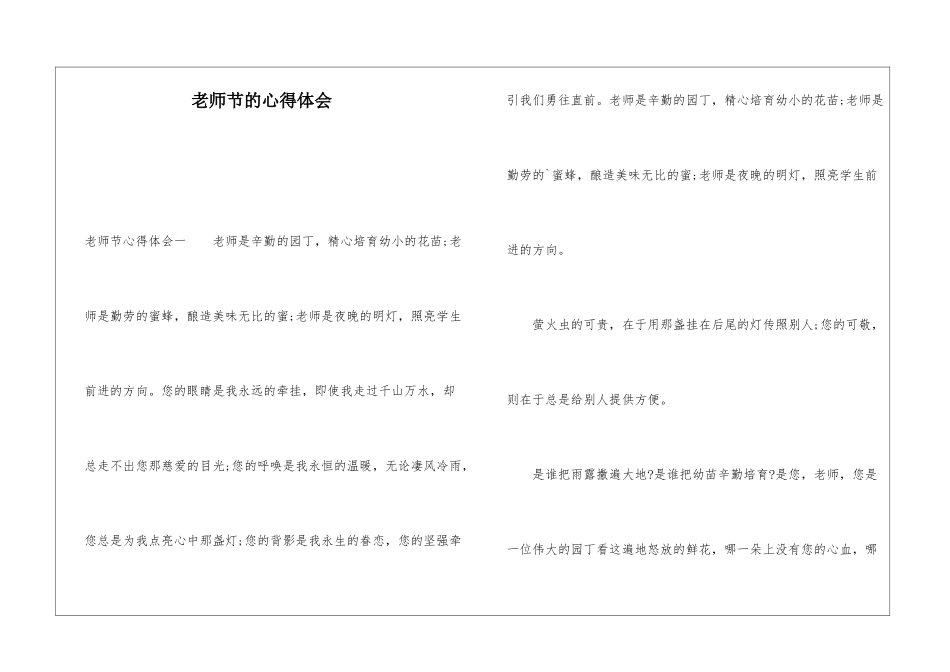 老师节的心得体会

老师节心得体会一　　老师是辛勤的园丁，精心培育幼小的花苗;老师是勤劳的蜜蜂，酿造美味无比的蜜;老师是夜晚的明灯，照亮学生前进的方向。您的眼睛是我永远的牵挂，即使我走过千山万水，却总走不出您那慈爱的目光;您的呼唤是我永恒的温暖，无论凄风冷雨，您总是为我点亮心中那盏灯;您的背影是我永生的眷恋，您的坚强牵引我们勇往直前。老师是辛勤的园丁，精心培育幼小的花苗;老师是勤劳的`蜜蜂，酿造美味无比的蜜;老师是夜晚的明灯，照亮学生前进的方向。

萤火虫的可贵，在于用那盏挂在后尾的灯传照别人;您的可敬，则在于总是给别人提供方便。

是谁把雨露撒遍大地?是谁把幼苗辛勤培育?是您，老师，您是一位伟大的园丁看这遍地怒放的鲜花，哪一朵上没有您的心血，哪